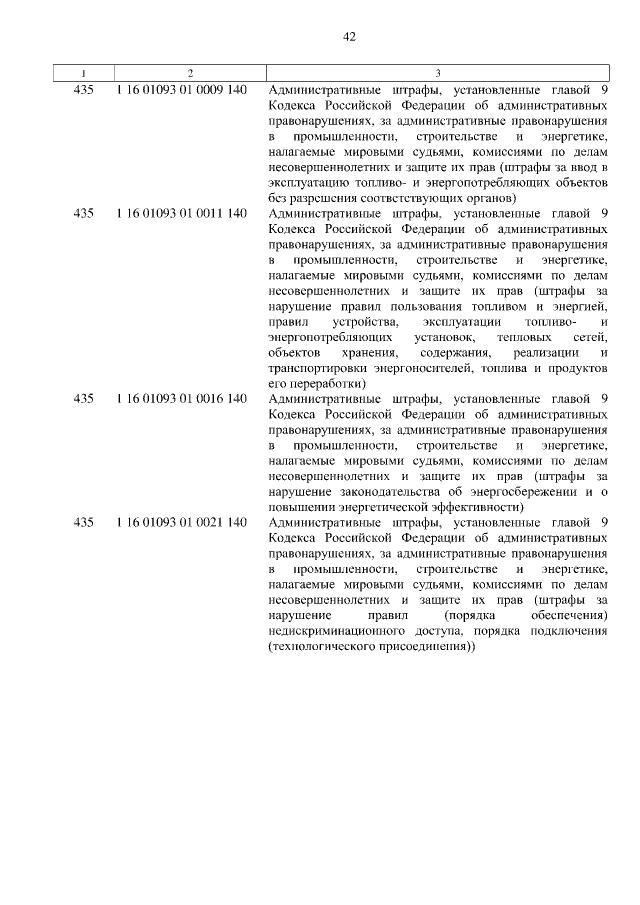 42

| 1 | 2 | 3 |
|---|---|---|
| 435 | 1 16 01093 01 0009 140 | Административные штрафы, установленные главой 9 Кодекса Российской Федерации об административных правонарушениях, за административные правонарушения в промышленности, строительстве и энергетике, налагаемые мировыми судьями, комиссиями по делам несовершеннолетних и защите их прав (штрафы за ввод в эксплуатацию топливо- и энергопотребляющих объектов без разрешения соответствующих органов) |
| 435 | 1 16 01093 01 0011 140 | Административные штрафы, установленные главой 9 Кодекса Российской Федерации об административных правонарушениях, за административные правонарушения в промышленности, строительстве и энергетике, налагаемые мировыми судьями, комиссиями по делам несовершеннолетних и защите их прав (штрафы за нарушение правил пользования топливом и энергией, правил устройства, эксплуатации топливо- и энергопотребляющих установок, тепловых сетей, объектов хранения, содержания, реализации и транспортировки энергоносителей, топлива и продуктов его переработки) |
| 435 | 1 16 01093 01 0016 140 | Административные штрафы, установленные главой 9 Кодекса Российской Федерации об административных правонарушениях, за административные правонарушения в промышленности, строительстве и энергетике, налагаемые мировыми судьями, комиссиями по делам несовершеннолетних и защите их прав (штрафы за нарушение законодательства об энергосбережении и о повышении энергетической эффективности) |
| 435 | 1 16 01093 01 0021 140 | Административные штрафы, установленные главой 9 Кодекса Российской Федерации об административных правонарушениях, за административные правонарушения в промышленности, строительстве и энергетике, налагаемые мировыми судьями, комиссиями по делам несовершеннолетних и защите их прав (штрафы за нарушение правил (порядка обеспечения) недискриминационного доступа, порядка подключения (технологического присоединения)) |